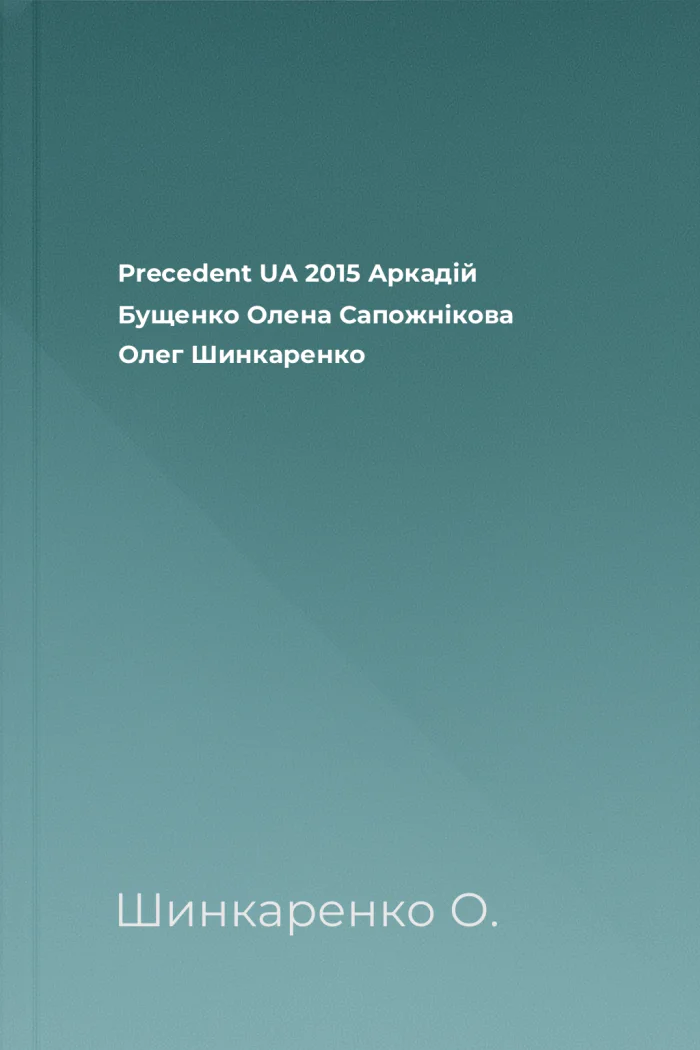 Precedent UA 2015 Аркадій Бущенко Олена Сапожнікова Олег Шинкаренко

Шинкаренко О.